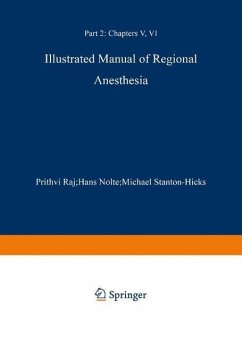 Part 2: Chapters V. VI

Illustrated Manual of Regional Anesthesia

Prithvi Raj;Hans Nolte;Michael Stanton-Hicks

Springer